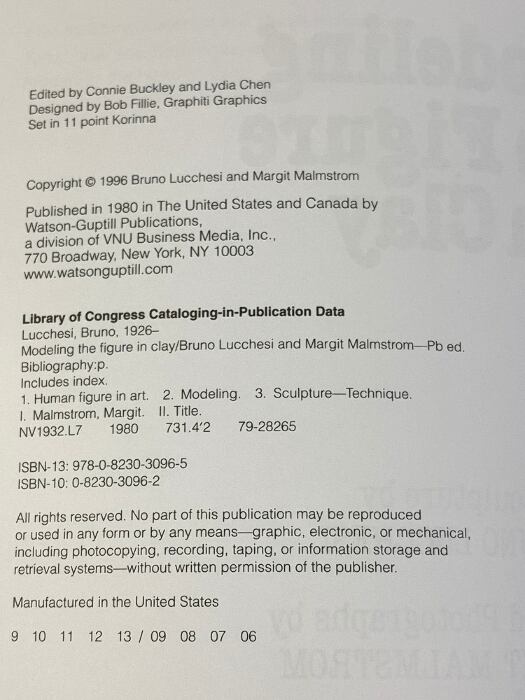 Edited by Connie Buckley and Lydia Chen
Designed by Bob Fillie, Graphiti Graphics
Set in 11 point Korinna

Copyright © 1996 Bruno Lucchesi and Margit Malmstrom

Published in 1980 in The United States and Canada by
Watson-Guptill Publications,
a division of VNU Business Media, Inc.,
770 Broadway, New York, NY 10003
www.watsonguptill.com

Library of Congress Cataloging-in-Publication Data
Lucchesi, Bruno, 1926–
Modeling the figure in clay/Bruno Lucchesi and Margit Malmstrom—Pb ed.
Bibliography:p.
Includes index.
1. Human figure in art. 2. Modeling. 3. Sculpture—Technique.
I. Malmstrom, Margit. II. Title.
NV1932.L7 1980 731.4'2 79-28265

ISBN-13: 978-0-8230-3096-5
ISBN-10: 0-8230-3096-2

All rights reserved. No part of this publication may be reproduced or used in any form or by any means—graphic, electronic, or mechanical, including photocopying, recording, taping, or information storage and retrieval systems—without written permission of the publisher.

Manufactured in the United States

9 10 11 12 13 / 09 08 07 06